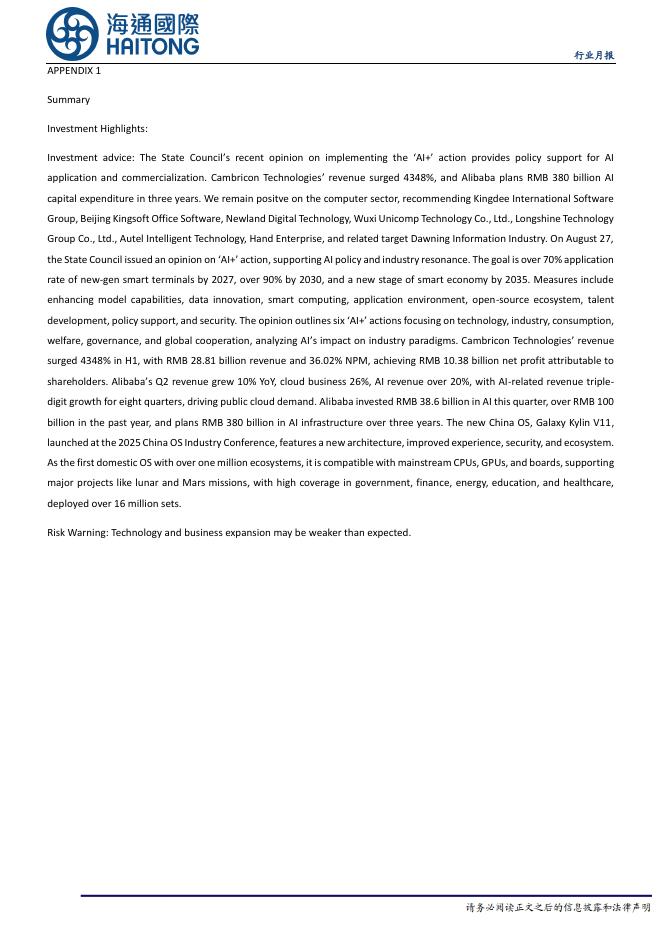 海通國際
HAITONG

行业月报

APPENDIX 1

Summary

Investment Highlights:

Investment advice: The State Council's recent opinion on implementing the 'AI+' action provides policy support for AI application and commercialization. Cambricon Technologies' revenue surged 4348%, and Alibaba plans RMB 380 billion AI capital expenditure in three years. We remain positve on the computer sector, recommending Kingdee International Software Group, Beijing Kingsoft Office Software, Newland Digital Technology, Wuxi Unicomp Technology Co., Ltd., Longshine Technology Group Co., Ltd., Autel Intelligent Technology, Hand Enterprise, and related target Dawning Information Industry. On August 27, the State Council issued an opinion on 'AI+' action, supporting AI policy and industry resonance. The goal is over 70% application rate of new-gen smart terminals by 2027, over 90% by 2030, and a new stage of smart economy by 2035. Measures include enhancing model capabilities, data innovation, smart computing, application environment, open-source ecosystem, talent development, policy support, and security. The opinion outlines six 'AI+' actions focusing on technology, industry, consumption, welfare, governance, and global cooperation, analyzing AI's impact on industry paradigms. Cambricon Technologies' revenue surged 4348% in H1, with RMB 28.81 billion revenue and 36.02% NPM, achieving RMB 10.38 billion net profit attributable to shareholders. Alibaba's Q2 revenue grew 10% YoY, cloud business 26%, AI revenue over 20%, with AI-related revenue triple-digit growth for eight quarters, driving public cloud demand. Alibaba invested RMB 38.6 billion in AI this quarter, over RMB 100 billion in the past year, and plans RMB 380 billion in AI infrastructure over three years. The new China OS, Galaxy Kylin V11, launched at the 2025 China OS Industry Conference, features a new architecture, improved experience, security, and ecosystem. As the first domestic OS with over one million ecosystems, it is compatible with mainstream CPUs, GPUs, and boards, supporting major projects like lunar and Mars missions, with high coverage in government, finance, energy, education, and healthcare, deployed over 16 million sets.

Risk Warning: Technology and business expansion may be weaker than expected.

请务必阅读正文之后的信息披露和法律声明